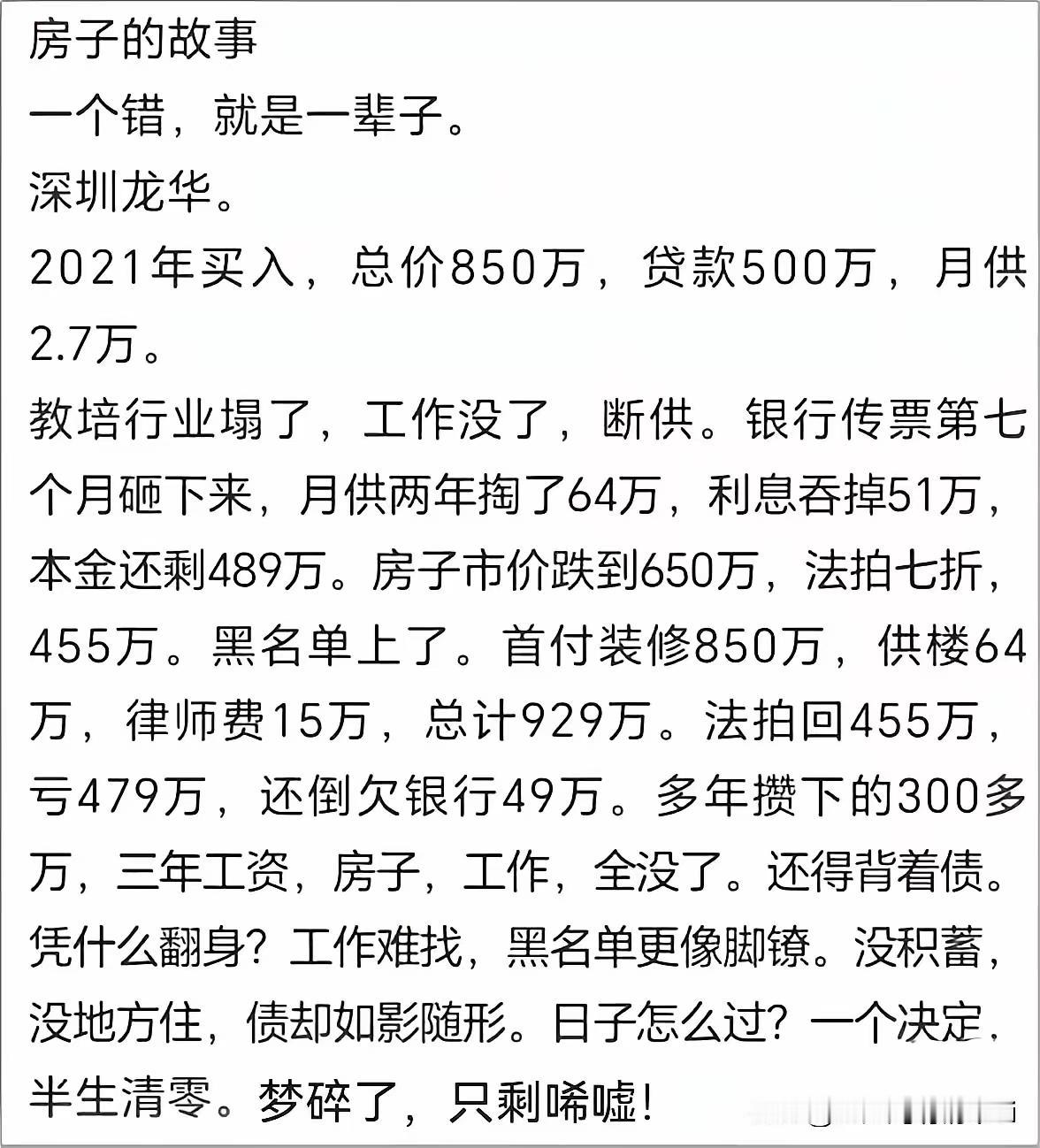 房子的故事
一个错，就是一辈子。
深圳龙华。
2021年买入，总价850万，贷款500万，月供2.7万。
教培行业塌了，工作没了，断供。银行传票第七个月砸下来，月供两年掏了64万，利息吞掉51万，本金还剩489万。房子市价跌到650万，法拍七折，455万。黑名单上了。首付装修850万，供楼64万，律师费15万，总计929万。法拍回455万，亏479万，还倒欠银行49万。多年攒下的300多万，三年工资，房子，工作，全没了。还得背着债。凭什么翻身？工作难找，黑名单更像脚镣。没积蓄，没地方住，债却如影随形。日子怎么过？一个决定，半生清零。梦碎了，只剩唏嘘！